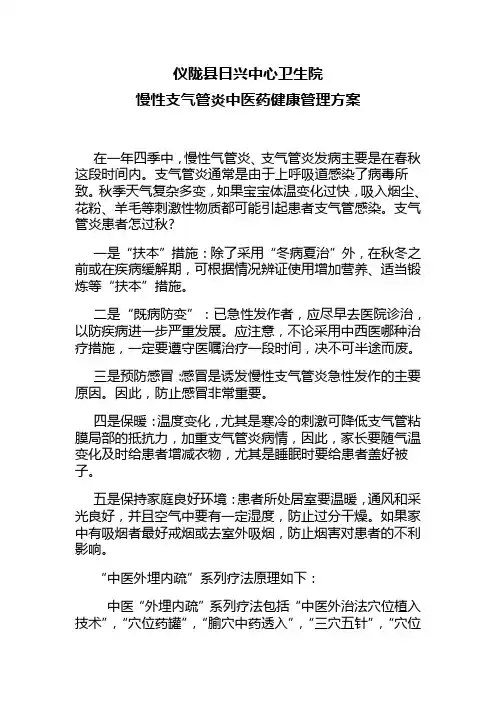 仪陇县日兴中心卫生院
慢性支气管炎中医药健康管理方案

在一年四季中，慢性气管炎、支气管炎发病主要是在春秋这段时间内。支气管炎通常是由于上呼吸道感染了病毒所致。秋季天气复杂多变，如果宝宝体温变化过快，吸入烟尘、花粉、羊毛等刺激性物质都可能引起患者支气管感染。支气管炎患者怎过秋？

一是“扶本”措施：除了采用“冬病夏治”外，在秋冬之前或在疾病缓解期，可根据情况辨证使用增加营养、适当锻炼等“扶本”措施。

二是“既病防变”：已急性发作者，应尽早去医院诊治，以防疾病进一步严重发展。应注意，不论采用中西医哪种治疗措施，一定要遵守医嘱治疗一段时间，决不可半途而废。

三是预防感冒：感冒是诱发慢性支气管炎急性发作的主要原因。因此，防止感冒非常重要。

四是保暖：温度变化，尤其是寒冷的刺激可降低支气管粘膜局部的抵抗力，加重支气管炎病情，因此，家长要随气温变化及时给患者增减衣物，尤其是睡眠时要给患者盖好被子。

五是保持家庭良好环境：患者所处居室要温暖，通风和采光良好，并且空气中要有一定湿度，防止过分干燥。如果家中有吸烟者最好戒烟或去室外吸烟，防止烟害对患者的不利影响。

“中医外埋内疏”系列疗法原理如下：

中医“外埋内疏”系列疗法包括“中医外治法穴位植入技术”，“穴位药罐”，“腧穴中药透入”，“三穴五针”，“穴位